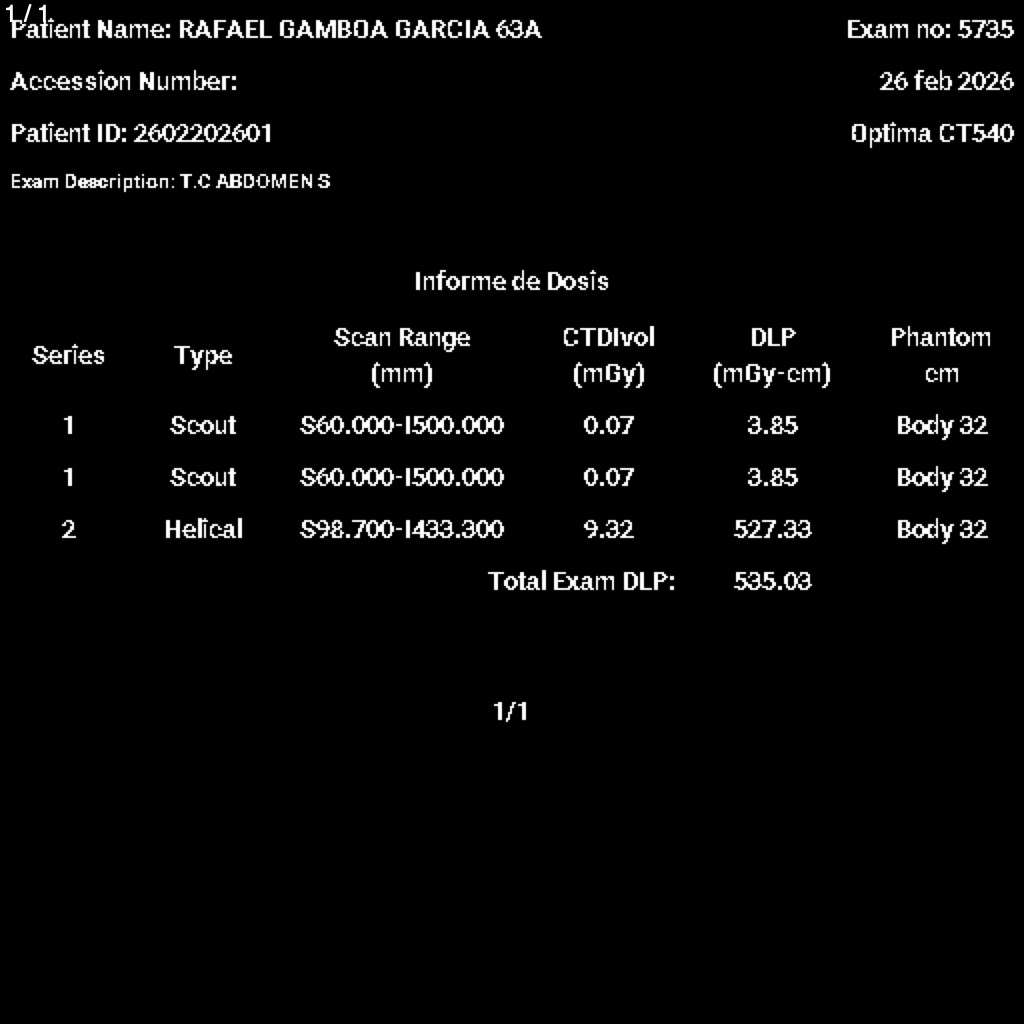 1/1
Patient Name: RAFAEL GAMBOA GARCIA 63A
Exam no: 5735

Accession Number:
26 feb 2026

Patient ID: 2602202601
Optima CT540

Exam Description: T.C ABDOMEN S

Informe de Dosis

| Series | Type | Scan Range (mm) | CTDIvol (mGy) | DLP (mGy-cm) | Phantom cm |
|---|---|---|---|---|---|
| 1 | Scout | S60.000-I500.000 | 0.07 | 3.85 | Body 32 |
| 1 | Scout | S60.000-I500.000 | 0.07 | 3.85 | Body 32 |
| 2 | Helical | S98.700-I433.300 | 9.32 | 527.33 | Body 32 |
| | | | Total Exam DLP: | 535.03 | |

1/1